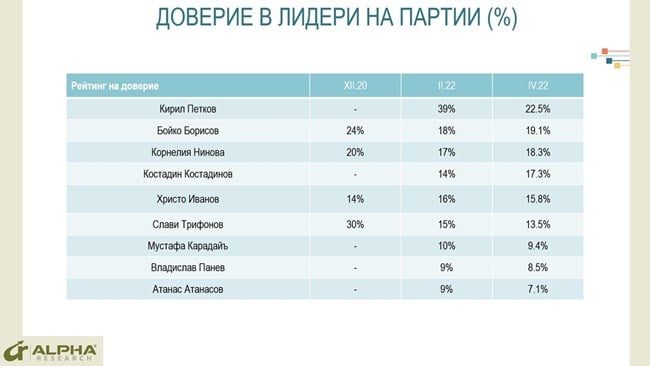 ДОВЕРИЕ В ЛИДЕРИ НА ПАРТИИ (%)

| Рейтинг на доверие | XII.20 | II.22 | IV.22 |
|---|---|---|---|
| Кирил Петков | - | 39% | 22.5% |
| Бойко Борисов | 24% | 18% | 19.1% |
| Корнелия Нинова | 20% | 17% | 18.3% |
| Костадин Костадинов | - | 14% | 17.3% |
| Христо Иванов | 14% | 16% | 15.8% |
| Слави Трифонов | 30% | 15% | 13.5% |
| Мустафа Карадайъ | - | 10% | 9.4% |
| Владислав Панев | - | 9% | 8.5% |
| Атанас Атанасов | - | 9% | 7.1% |

ALPHA RESEARCH